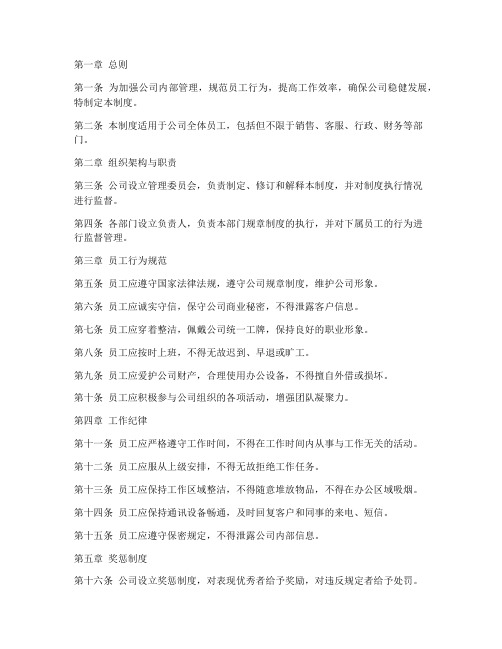 第一章 总则

第一条 为加强公司内部管理，规范员工行为，提高工作效率，确保公司稳健发展，特制定本制度。

第二条 本制度适用于公司全体员工，包括但不限于销售、客服、行政、财务等部门。

第二章 组织架构与职责

第三条 公司设立管理委员会，负责制定、修订和解释本制度，并对制度执行情况进行监督。

第四条 各部门设立负责人，负责本部门规章制度的执行，并对下属员工的行为进行监督管理。

第三章 员工行为规范

第五条 员工应遵守国家法律法规，遵守公司规章制度，维护公司形象。

第六条 员工应诚实守信，保守公司商业秘密，不得泄露客户信息。

第七条 员工应穿着整洁，佩戴公司统一工牌，保持良好的职业形象。

第八条 员工应按时上班，不得无故迟到、早退或旷工。

第九条 员工应爱护公司财产，合理使用办公设备，不得擅自外借或损坏。

第十条 员工应积极参与公司组织的各项活动，增强团队凝聚力。

第四章 工作纪律

第十一条 员工应严格遵守工作时间，不得在工作时间内从事与工作无关的活动。

第十二条 员工应服从上级安排，不得无故拒绝工作任务。

第十三条 员工应保持工作区域整洁，不得随意堆放物品，不得在办公区域吸烟。

第十四条 员工应保持通讯设备畅通，及时回复客户和同事的来电、短信。

第十五条 员工应遵守保密规定，不得泄露公司内部信息。

第五章 奖惩制度

第十六条 公司设立奖惩制度，对表现优秀者给予奖励，对违反规定者给予处罚。